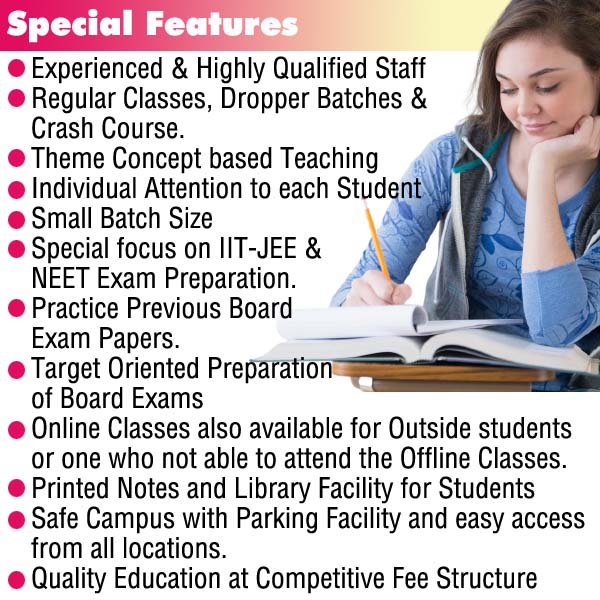 Special Features

• Experienced & Highly Qualified Staff
• Regular Classes, Dropper Batches & Crash Course.
• Theme Concept based Teaching
• Individual Attention to each Student
• Small Batch Size
• Special focus on IIT-JEE & NEET Exam Preparation.
• Practice Previous Board Exam Papers.
• Target Oriented Preparation of Board Exams
• Online Classes also available for Outside students or one who not able to attend the Offline Classes.
• Printed Notes and Library Facility for Students
• Safe Campus with Parking Facility and easy access from all locations.
• Quality Education at Competitive Fee Structure